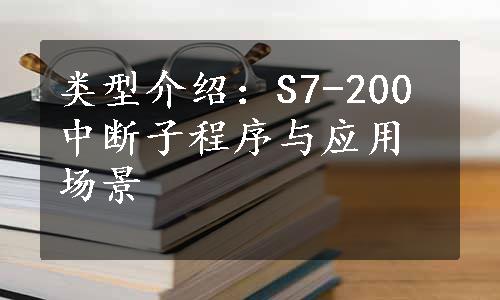 类型介绍：S7-200中断子程序与应用场景